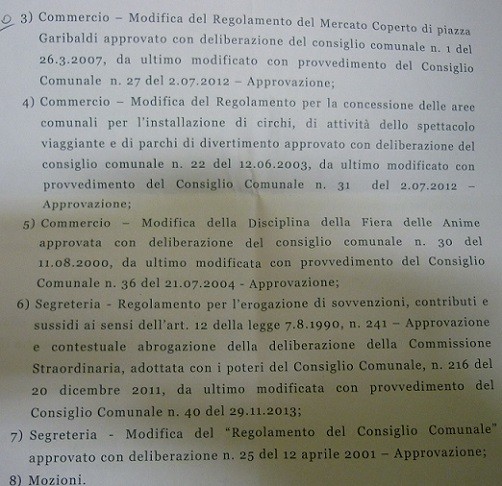 3) Commercio – Modifica del Regolamento del Mercato Coperto di piazza Garibaldi approvato con deliberazione del consiglio comunale n. 1 del 26.3.2007, da ultimo modificato con provvedimento del Consiglio Comunale n. 27 del 2.07.2012 – Approvazione;

4) Commercio – Modifica del Regolamento per la concessione delle aree comunali per l'installazione di circhi, di attività dello spettacolo viaggiante e di parchi di divertimento approvato con deliberazione del consiglio comunale n. 22 del 12.06.2003, da ultimo modificato con provvedimento del Consiglio Comunale n. 31 del 2.07.2012 – Approvazione;

5) Commercio – Modifica della Disciplina della Fiera delle Anime approvata con deliberazione del consiglio comunale n. 30 del 11.08.2000, da ultimo modificata con provvedimento del Consiglio Comunale n. 36 del 21.07.2004 - Approvazione;

6) Segreteria - Regolamento per l'erogazione di sovvenzioni, contributi e sussidi ai sensi dell'art. 12 della legge 7.8.1990, n. 241 – Approvazione e contestuale abrogazione della deliberazione della Commissione Straordinaria, adottata con i poteri del Consiglio Comunale, n. 216 del 20 dicembre 2011, da ultimo modificata con provvedimento del Consiglio Comunale n. 40 del 29.11.2013;

7) Segreteria - Modifica del "Regolamento del Consiglio Comunale" approvato con deliberazione n. 25 del 12 aprile 2001 – Approvazione;

8) Mozioni.